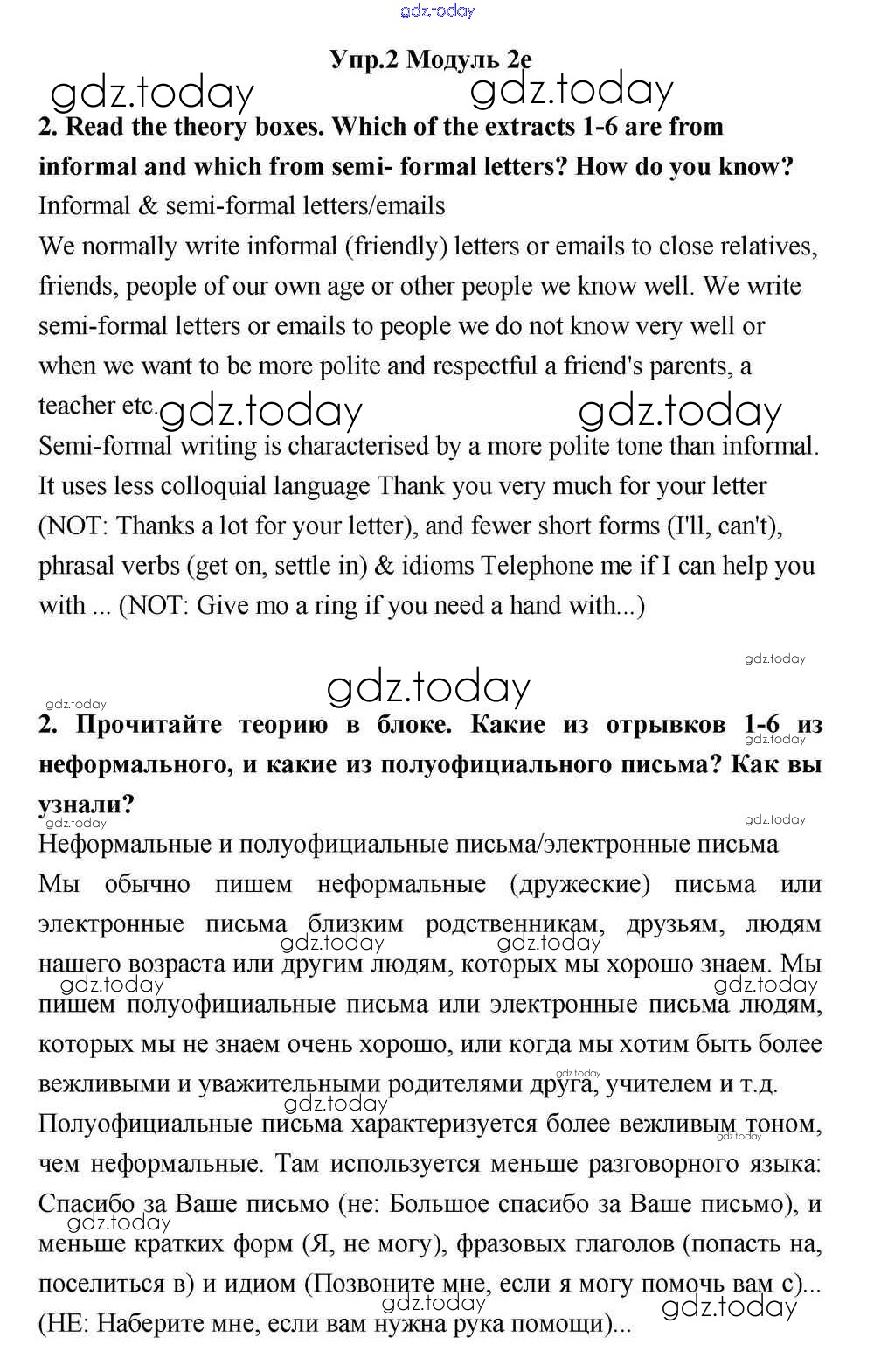 gdz.today

Упр.2 Модуль 2e

gdz.today gdz.today

2. Read the theory boxes. Which of the extracts 1-6 are from informal and which from semi- formal letters? How do you know?

Informal & semi-formal letters/emails

We normally write informal (friendly) letters or emails to close relatives, friends, people of our own age or other people we know well. We write semi-formal letters or emails to people we do not know very well or when we want to be more polite and respectful a friend's parents, a teacher etc. gdz.today gdz.today

Semi-formal writing is characterised by a more polite tone than informal. It uses less colloquial language Thank you very much for your letter (NOT: Thanks a lot for your letter), and fewer short forms (I'll, can't), phrasal verbs (get on, settle in) & idioms Telephone me if I can help you with ... (NOT: Give mo a ring if you need a hand with...)

gdz.today

gdz.today

gdz.today

2. Прочитайте теорию в блоке. Какие из отрывков 1-6 из неформального, и какие из полуофициального письма? Как вы узнали?

gdz.today gdz.today gdz.today

Неформальные и полуофициальные письма/электронные письма

Мы обычно пишем неформальные (дружеские) письма или электронные письма близким родственникам, друзьям, людям нашего возраста или другим людям, которых мы хорошо знаем. Мы пишем полуофициальные письма или электронные письма людям, которых мы не знаем очень хорошо, или когда мы хотим быть более вежливыми и уважительными родителями друга, учителем и т.д.

gdz.today gdz.today gdz.today gdz.today gdz.today gdz.today

Полуофициальные письма характеризуется более вежливым тоном, чем неформальные. Там используется меньше разговорного языка: Спасибо за Ваше письмо (не: Большое спасибо за Ваше письмо), и меньше кратких форм (Я, не могу), фразовых глаголов (попасть на, поселиться в) и идиом (Позвоните мне, если я могу помочь вам с)... (НЕ: Наберите мне, если вам нужна рука помощи)...

gdz.today gdz.today gdz.today gdz.today